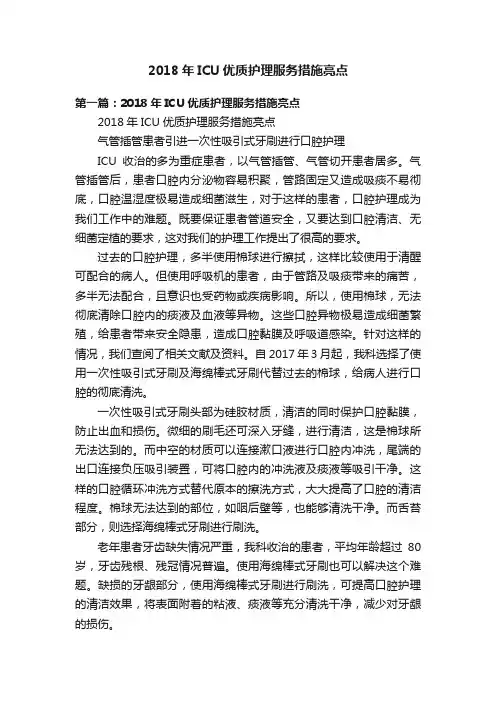 2018 年 ICU 优质护理服务措施亮点

第一篇：2018 年 ICU 优质护理服务措施亮点

2018 年 ICU 优质护理服务措施亮点

气管插管患者引进一次性吸引式牙刷进行口腔护理

ICU 收治的多为重症患者，以气管插管、气管切开患者居多。气管插管后，患者口腔内分泌物容易积聚，管路固定又造成吸痰不易彻底，口腔温湿度极易造成细菌滋生，对于这样的患者，口腔护理成为我们工作中的难题。既要保证患者管道安全，又要达到口腔清洁、无细菌定植的要求，这对我们的护理工作提出了很高的要求。

过去的口腔护理，多半使用棉球进行擦拭，这样比较使用于清醒可配合的病人。但使用呼吸机的患者，由于管路及吸痰带来的痛苦，多半无法配合，且意识也受药物或疾病影响。所以，使用棉球，无法彻底清除口腔内的痰液及血液等异物。这些口腔异物极易造成细菌繁殖，给患者带来安全隐患，造成口腔黏膜及呼吸道感染。针对这样的情况，我们查阅了相关文献及资料。自 2017 年 3 月起，我科选择了使用一次性吸引式牙刷及海绵棒式牙刷代替过去的棉球，给病人进行口腔的彻底清洗。

一次性吸引式牙刷头部为硅胶材质，清洁的同时保护口腔黏膜，防止出血和损伤。微细的刷毛还可深入牙缝，进行清洁，这是棉球所无法达到的。而中空的材质可以连接漱口液进行口腔内冲洗，尾端的出口连接负压吸引装置，可将口腔内的冲洗液及痰液等吸引干净。这样的口腔循环冲洗方式替代原本的擦洗方式，大大提高了口腔的清洁程度。棉球无法达到的部位，如咽后壁等，也能够清洗干净。而舌苔部分，则选择海绵棒式牙刷进行刷洗。

老年患者牙齿缺失情况严重，我科收治的患者，平均年龄超过 80 岁，牙齿残根、残冠情况普遍。使用海绵棒式牙刷也可以解决这个难题。缺损的牙龈部分，使用海绵棒式牙刷进行刷洗，可提高口腔护理的清洁效果，将表面附着的粘液、痰液等充分清洗干净，减少对牙龈的损伤。